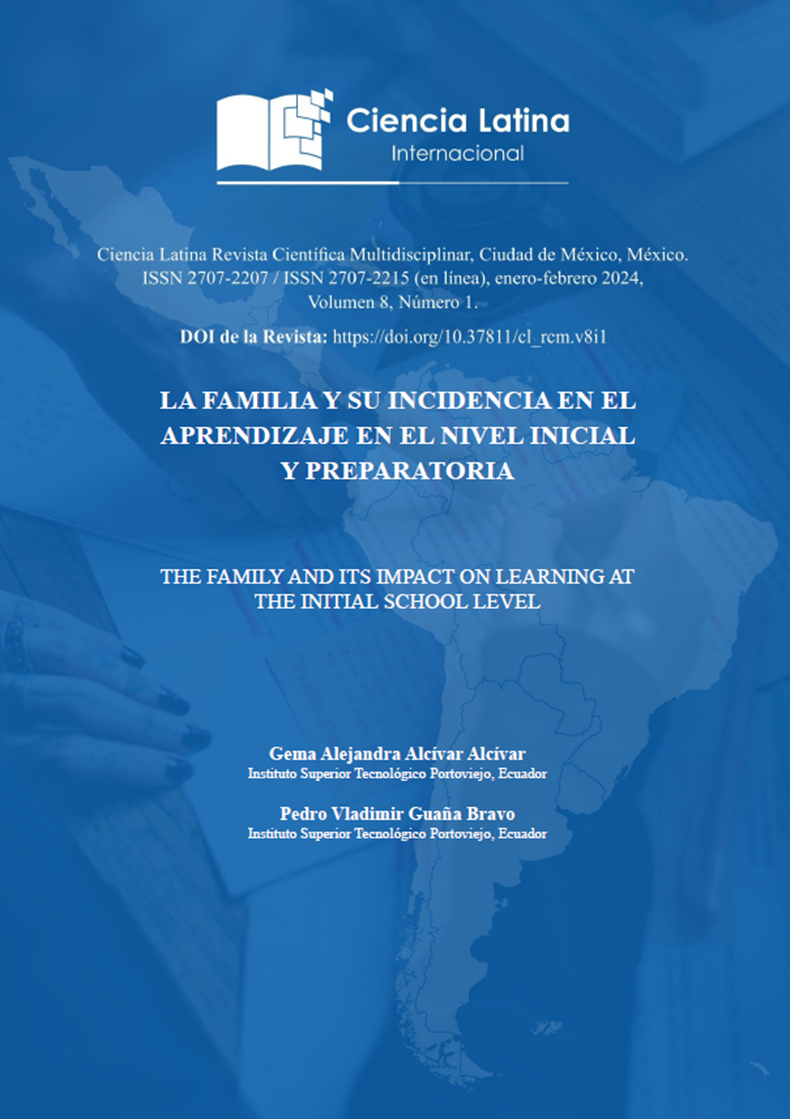 Ciencia Latina
Internacional

Ciencia Latina Revista Científica Multidisciplinar, Ciudad de México, México. ISSN 2707-2207 / ISSN 2707-2215 (en línea), enero-febrero 2024, Volumen 8, Número 1.

DOI de la Revista: https://doi.org/10.37811/cl_rcm.v8i1

LA FAMILIA Y SU INCIDENCIA EN EL APRENDIZAJE EN EL NIVEL INICIAL Y PREPARATORIA

THE FAMILY AND ITS IMPACT ON LEARNING AT THE INITIAL SCHOOL LEVEL

Gema Alejandra Alcívar Alcívar
Instituto Superior Tecnológico Portoviejo, Ecuador

Pedro Vladimir Guaña Bravo
Instituto Superior Tecnológico Portoviejo, Ecuador